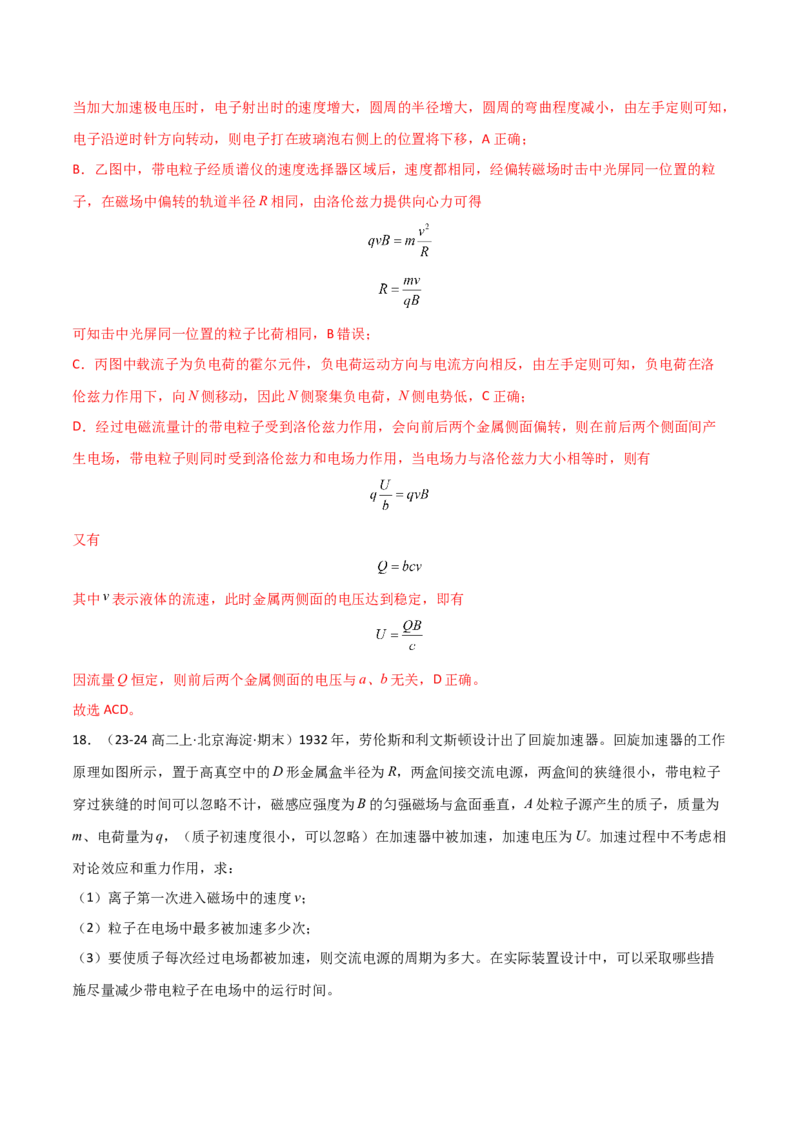 当加大加速极电压时，电子射出时的速度增大，圆周的半径增大，圆周的弯曲程度减小，由左手定则可知，电子沿逆时针方向转动，则电子打在玻璃泡右侧上的位置将下移，A正确；

B．乙图中，带电粒子经质谱仪的速度选择器区域后，速度都相同，经偏转磁场时击中光屏同一位置的粒子，在磁场中偏转的轨道半径$R$相同，由洛伦兹力提供向心力可得

$qvB = m\frac{v^2}{R}$

$R = \frac{mv}{qB}$

可知击中光屏同一位置的粒子比荷相同，B错误；

C．丙图中载流子为负电荷的霍尔元件，负电荷运动方向与电流方向相反，由左手定则可知，负电荷在洛伦兹力作用下，向$N$侧移动，因此$N$侧聚集负电荷，$N$侧电势低，C正确；

D．经过电磁流量计的带电粒子受到洛伦兹力作用，会向前后两个金属侧面偏转，则在前后两个侧面间产生电场，带电粒子则同时受到洛伦兹力和电场力作用，当电场力与洛伦兹力大小相等时，则有

$q\frac{U}{b} = qvB$

又有

$Q = bcv$

其中$v$表示液体的流速，此时金属两侧面的电压达到稳定，即有

$U = \frac{QB}{c}$

因流量$Q$恒定，则前后两个金属侧面的电压与$a$、$b$无关，D正确。

故选ACD。

18．（23-24高二上·北京海淀·期末）1932年，劳伦斯和利文斯顿设计出了回旋加速器。回旋加速器的工作原理如图所示，置于高真空中的$D$形金属盒半径为$R$，两盒间接交流电源，两盒间的狭缝很小，带电粒子穿过狭缝的时间可以忽略不计，磁感应强度为$B$的匀强磁场与盒面垂直，$A$处粒子源产生的质子，质量为$m$、电荷量为$q$，（质子初速度很小，可以忽略）在加速器中被加速，加速电压为$U$。加速过程中不考虑相对论效应和重力作用，求：

（1）离子第一次进入磁场中的速度$v$；

（2）粒子在电场中最多被加速多少次；

（3）要使质子每次经过电场都被加速，则交流电源的周期为多大。在实际装置设计中，可以采取哪些措施尽量减少带电粒子在电场中的运行时间。